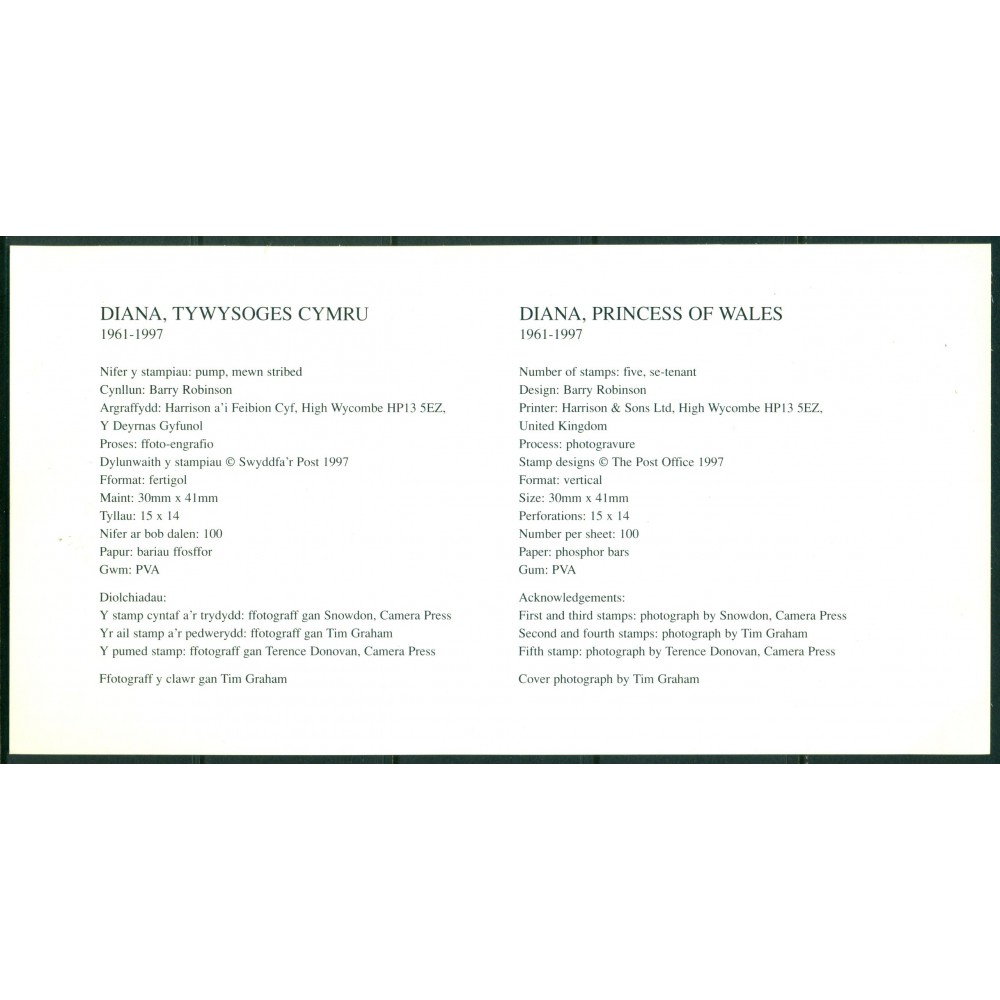 DIANA, TYWYSOGES CYMRU
1961-1997

Nifer y stampiau: pump, mewn stribed
Cynllun: Barry Robinson
Argraffydd: Harrison a'i Feibion Cyf, High Wycombe HP13 5EZ, Y Deyrnas Gyfunol
Proses: ffoto-engrafio
Dylunwaith y stampiau © Swyddfa'r Post 1997
Fformat: fertigol
Maint: 30mm x 41mm
Tyllau: 15 x 14
Nifer ar bob dalen: 100
Papur: bariau ffosffor
Gwm: PVA

Diolchiadau:
Y stamp cyntaf a'r trydydd: ffotograff gan Snowdon, Camera Press
Yr ail stamp a'r pedwerydd: ffotograff gan Tim Graham
Y pumed stamp: ffotograff gan Terence Donovan, Camera Press

Ffotograff y clawr gan Tim Graham

DIANA, PRINCESS OF WALES
1961-1997

Number of stamps: five, se-tenant
Design: Barry Robinson
Printer: Harrison & Sons Ltd, High Wycombe HP13 5EZ, United Kingdom
Process: photogravure
Stamp designs © The Post Office 1997
Format: vertical
Size: 30mm x 41mm
Perforations: 15 x 14
Number per sheet: 100
Paper: phosphor bars
Gum: PVA

Acknowledgements:
First and third stamps: photograph by Snowdon, Camera Press
Second and fourth stamps: photograph by Tim Graham
Fifth stamp: photograph by Terence Donovan, Camera Press

Cover photograph by Tim Graham